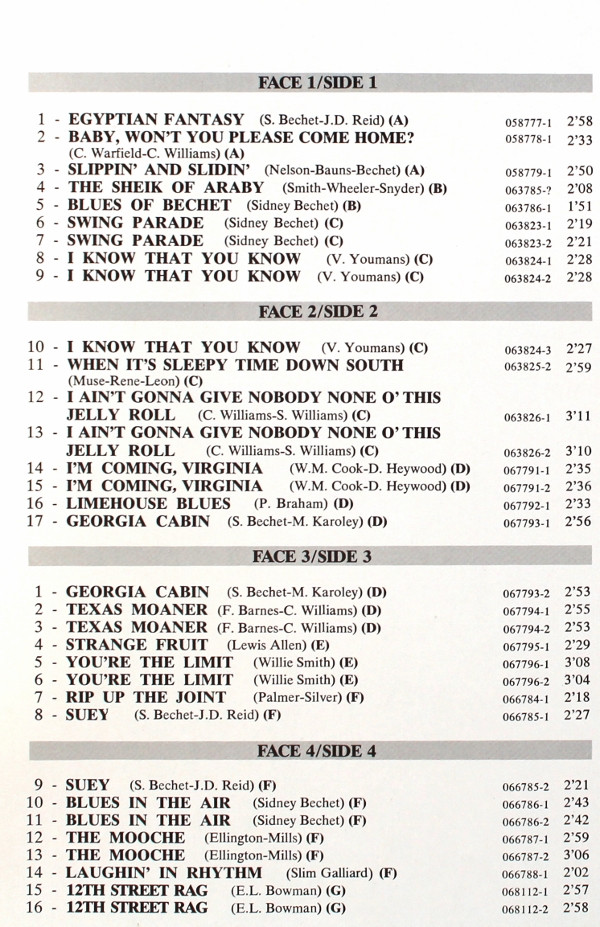 FACE 1/SIDE 1

1 - EGYPTIAN FANTASY (S. Bechet-J.D. Reid) (A) 058777-1 2'58
2 - BABY, WON'T YOU PLEASE COME HOME? (C. Warfield-C. Williams) (A) 058778-1 2'33
3 - SLIPPIN' AND SLIDIN' (Nelson-Bauns-Bechet) (A) 058779-1 2'50
4 - THE SHEIK OF ARABY (Smith-Wheeler-Snyder) (B) 063785-? 2'08
5 - BLUES OF BECHET (Sidney Bechet) (B) 063786-1 1'51
6 - SWING PARADE (Sidney Bechet) (C) 063823-1 2'19
7 - SWING PARADE (Sidney Bechet) (C) 063823-2 2'21
8 - I KNOW THAT YOU KNOW (V. Youmans) (C) 063824-1 2'28
9 - I KNOW THAT YOU KNOW (V. Youmans) (C) 063824-2 2'28

FACE 2/SIDE 2

10 - I KNOW THAT YOU KNOW (V. Youmans) (C) 063824-3 2'27
11 - WHEN IT'S SLEEPY TIME DOWN SOUTH (Muse-Rene-Leon) (C) 063825-2 2'59
12 - I AIN'T GONNA GIVE NOBODY NONE O' THIS JELLY ROLL (C. Williams-S. Williams) (C) 063826-1 3'11
13 - I AIN'T GONNA GIVE NOBODY NONE O' THIS JELLY ROLL (C. Williams-S. Williams) (C) 063826-2 3'10
14 - I'M COMING, VIRGINIA (W.M. Cook-D. Heywood) (D) 067791-1 2'35
15 - I'M COMING, VIRGINIA (W.M. Cook-D. Heywood) (D) 067791-2 2'36
16 - LIMEHOUSE BLUES (P. Braham) (D) 067792-1 2'33
17 - GEORGIA CABIN (S. Bechet-M. Karoley) (D) 067793-1 2'56

FACE 3/SIDE 3

1 - GEORGIA CABIN (S. Bechet-M. Karoley) (D) 067793-2 2'53
2 - TEXAS MOANER (F. Barnes-C. Williams) (D) 067794-1 2'55
3 - TEXAS MOANER (F. Barnes-C. Williams) (D) 067794-2 2'53
4 - STRANGE FRUIT (Lewis Allen) (E) 067795-1 2'29
5 - YOU'RE THE LIMIT (Willie Smith) (E) 067796-1 3'08
6 - YOU'RE THE LIMIT (Willie Smith) (E) 067796-2 3'04
7 - RIP UP THE JOINT (Palmer-Silver) (F) 066784-1 2'18
8 - SUEY (S. Bechet-J.D. Reid) (F) 066785-1 2'27

FACE 4/SIDE 4

9 - SUEY (S. Bechet-J.D. Reid) (F) 066785-2 2'21
10 - BLUES IN THE AIR (Sidney Bechet) (F) 066786-1 2'43
11 - BLUES IN THE AIR (Sidney Bechet) (F) 066786-2 2'42
12 - THE MOOCHE (Ellington-Mills) (F) 066787-1 2'59
13 - THE MOOCHE (Ellington-Mills) (F) 066787-2 3'06
14 - LAUGHIN' IN RHYTHM (Slim Galliard) (F) 066788-1 2'02
15 - 12TH STREET RAG (E.L. Bowman) (G) 068112-1 2'57
16 - 12TH STREET RAG (E.L. Bowman) (G) 068112-2 2'58